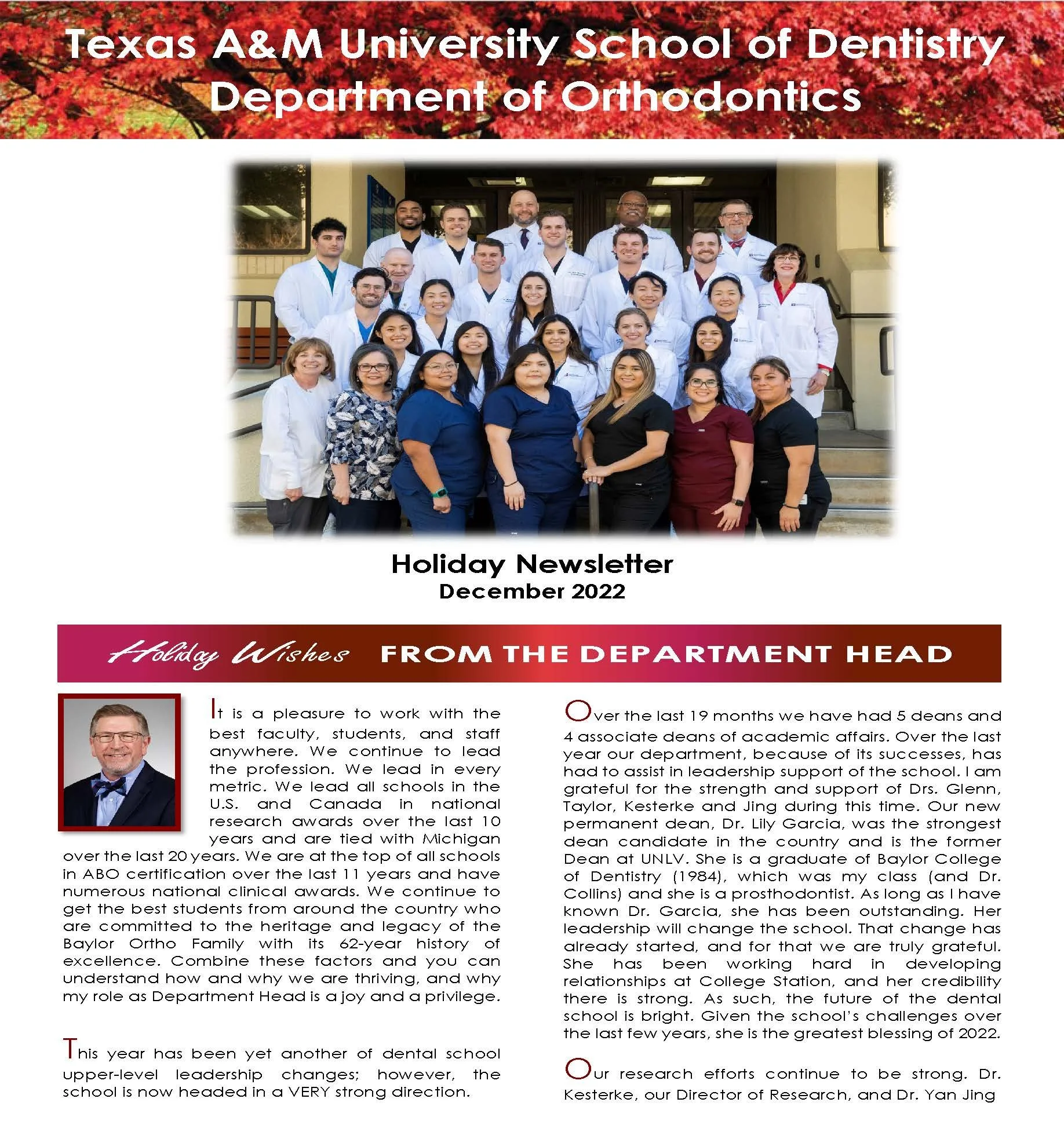 Texas A&M University School of Dentistry
Department of Orthodontics

Holiday Newsletter
December 2022

Holiday Wishes FROM THE DEPARTMENT HEAD

It is a pleasure to work with the best faculty, students, and staff anywhere. We continue to lead the profession. We lead in every metric. We lead all schools in the U.S. and Canada in national research awards over the last 10 years and are tied with Michigan over the last 20 years. We are at the top of all schools in ABO certification over the last 11 years and have numerous national clinical awards. We continue to get the best students from around the country who are committed to the heritage and legacy of the Baylor Ortho Family with its 62-year history of excellence. Combine these factors and you can understand how and why we are thriving, and why my role as Department Head is a joy and a privilege.

This year has been yet another of dental school upper-level leadership changes; however, the school is now headed in a VERY strong direction.

Over the last 19 months we have had 5 deans and 4 associate deans of academic affairs. Over the last year our department, because of its successes, has had to assist in leadership support of the school. I am grateful for the strength and support of Drs. Glenn, Taylor, Kesterke and Jing during this time. Our new permanent dean, Dr. Lily Garcia, was the strongest dean candidate in the country and is the former Dean at UNLV. She is a graduate of Baylor College of Dentistry (1984), which was my class (and Dr. Collins) and she is a prosthodontist. As long as I have known Dr. Garcia, she has been outstanding. Her leadership will change the school. That change has already started, and for that we are truly grateful. She has been working hard in developing relationships at College Station, and her credibility there is strong. As such, the future of the dental school is bright. Given the school's challenges over the last few years, she is the greatest blessing of 2022.

Our research efforts continue to be strong. Dr. Kesterke, our Director of Research, and Dr. Yan Jing